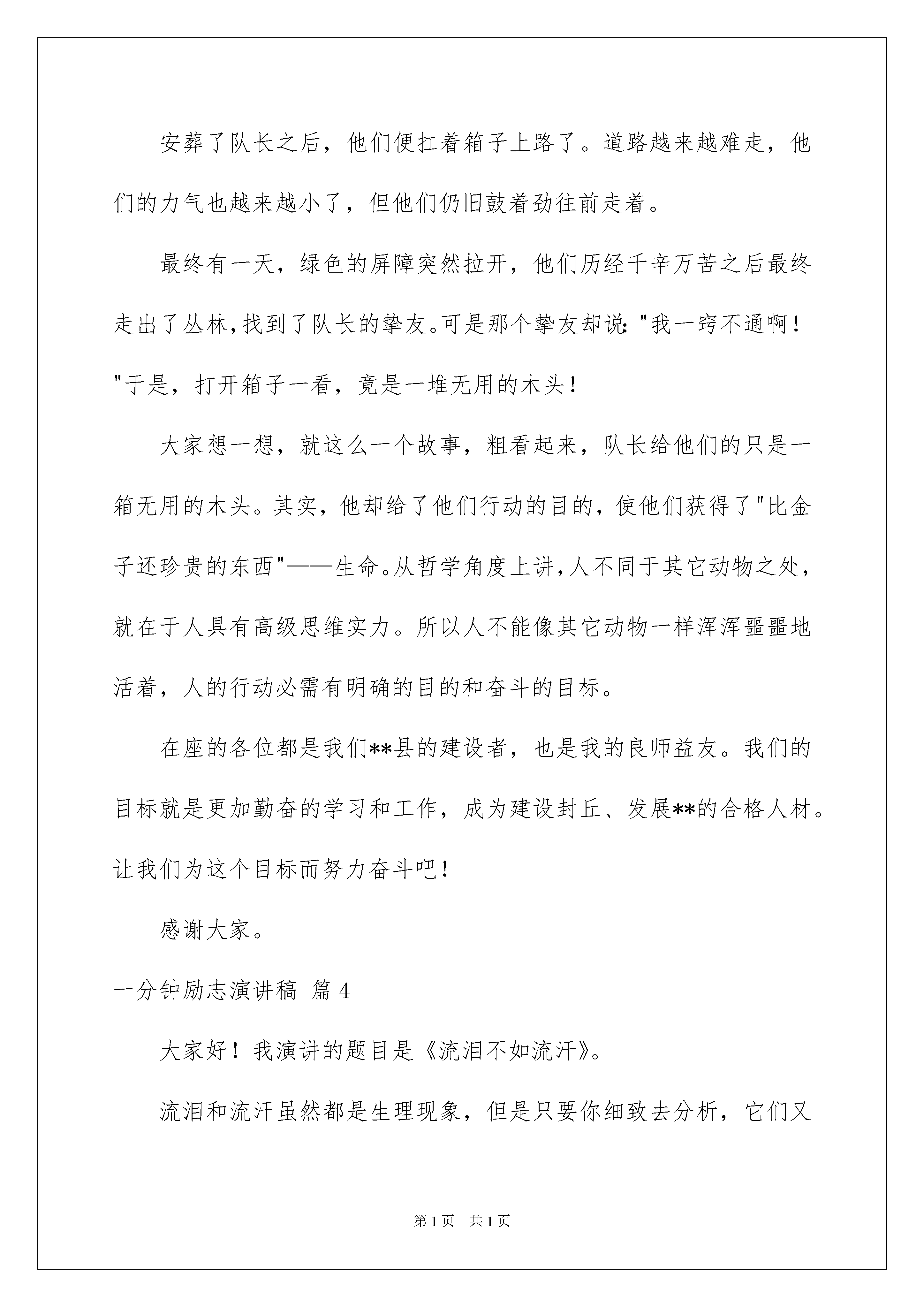 安葬了队长之后，他们便扛着箱子上路了。道路越来越难走，他们的力气也越来越小了，但他们仍旧鼓着劲往前走着。

最终有一天，绿色的屏障突然拉开，他们历经千辛万苦之后最终走出了丛林，找到了队长的挚友。可是那个挚友却说："我一窍不通啊！"于是，打开箱子一看，竟是一堆无用的木头！

大家想一想，就这么一个故事，粗看起来，队长给他们的只是一箱无用的木头。其实，他却给了他们行动的目的，使他们获得了"比金子还珍贵的东西"——生命。从哲学角度上讲，人不同于其它动物之处，就在于人具有高级思维实力。所以人不能像其它动物一样浑浑噩噩地活着，人的行动必需有明确的目的和奋斗的目标。

在座的各位都是我们**县的建设者，也是我的良师益友。我们的目标就是更加勤奋的学习和工作，成为建设封丘、发展**的合格人材。让我们为这个目标而努力奋斗吧！

感谢大家。

一分钟励志演讲稿 篇4

大家好！我演讲的题目是《流泪不如流汗》。

流泪和流汗虽然都是生理现象，但是只要你细致去分析，它们又

第1页 共1页